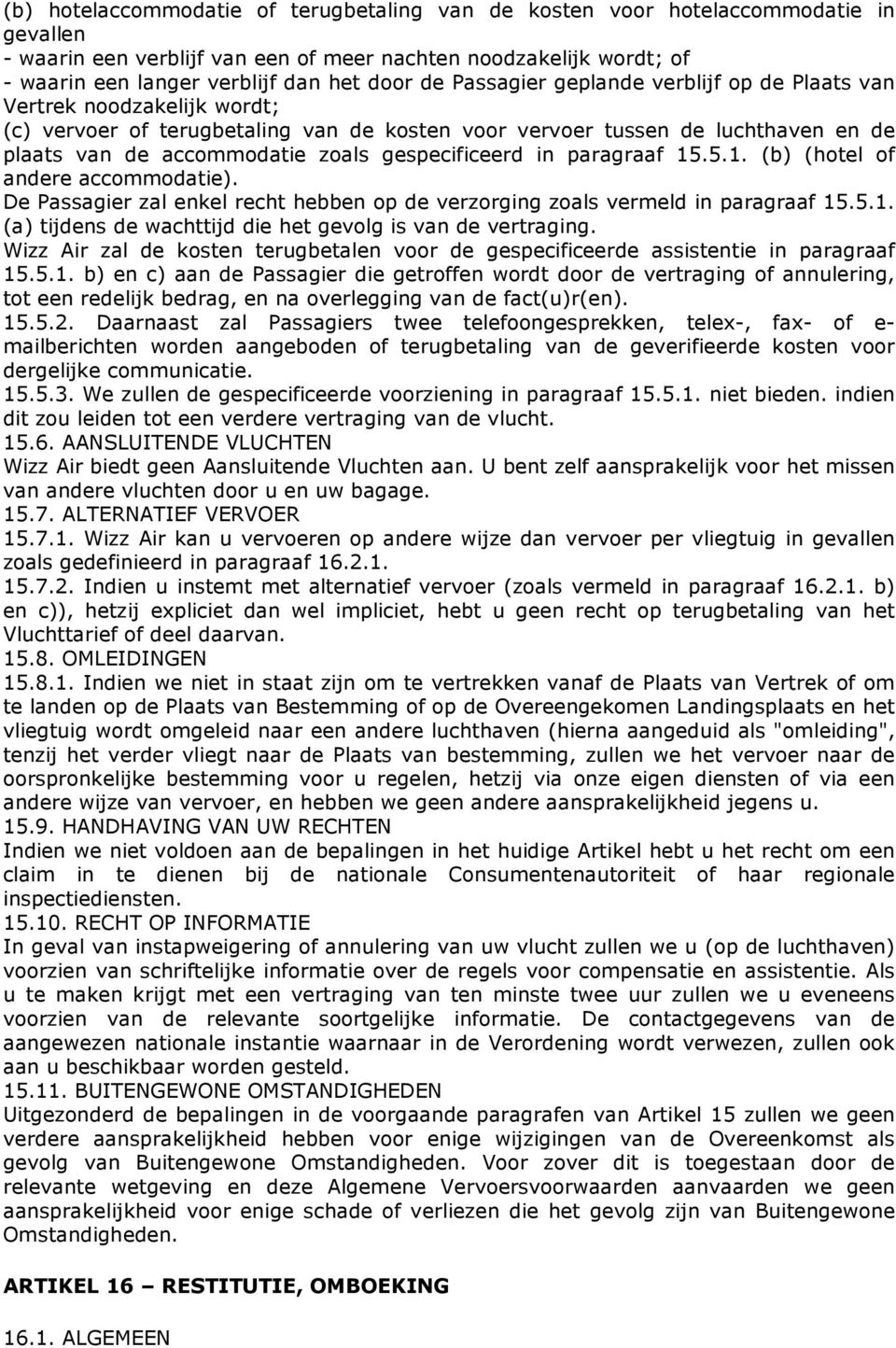 (b) hotelaccommodatie of terugbetaling van de kosten voor hotelaccommodatie in gevallen
- waarin een verblijf van een of meer nachten noodzakelijk wordt; of
- waarin een langer verblijf dan het door de Passagier geplande verblijf op de Plaats van Vertrek noodzakelijk wordt;
(c) vervoer of terugbetaling van de kosten voor vervoer tussen de luchthaven en de plaats van de accommodatie zoals gespecificeerd in paragraaf 15.5.1. (b) (hotel of andere accommodatie).
De Passagier zal enkel recht hebben op de verzorging zoals vermeld in paragraaf 15.5.1. (a) tijdens de wachttijd die het gevolg is van de vertraging.
Wizz Air zal de kosten terugbetalen voor de gespecificeerde assistentie in paragraaf 15.5.1. b) en c) aan de Passagier die getroffen wordt door de vertraging of annulering, tot een redelijk bedrag, en na overlegging van de fact(u)r(en).
15.5.2. Daarnaast zal Passagiers twee telefoongesprekken, telex-, fax- of e-mailberichten worden aangeboden of terugbetaling van de geverifieerde kosten voor dergelijke communicatie.
15.5.3. We zullen de gespecificeerde voorziening in paragraaf 15.5.1. niet bieden. indien dit zou leiden tot een verdere vertraging van de vlucht.
15.6. AANSLUITENDE VLUCHTEN
Wizz Air biedt geen Aansluitende Vluchten aan. U bent zelf aansprakelijk voor het missen van andere vluchten door u en uw bagage.
15.7. ALTERNATIEF VERVOER
15.7.1. Wizz Air kan u vervoeren op andere wijze dan vervoer per vliegtuig in gevallen zoals gedefinieerd in paragraaf 16.2.1.
15.7.2. Indien u instemt met alternatief vervoer (zoals vermeld in paragraaf 16.2.1. b) en c)), hetzij expliciet dan wel impliciet, hebt u geen recht op terugbetaling van het Vluchttarief of deel daarvan.
15.8. OMLEIDINGEN
15.8.1. Indien we niet in staat zijn om te vertrekken vanaf de Plaats van Vertrek of om te landen op de Plaats van Bestemming of op de Overeengekomen Landingsplaats en het vliegtuig wordt omgeleid naar een andere luchthaven (hierna aangeduid als "omleiding", tenzij het verder vliegt naar de Plaats van bestemming, zullen we het vervoer naar de oorspronkelijke bestemming voor u regelen, hetzij via onze eigen diensten of via een andere wijze van vervoer, en hebben we geen andere aansprakelijkheid jegens u.
15.9. HANDHAVING VAN UW RECHTEN
Indien we niet voldoen aan de bepalingen in het huidige Artikel hebt u het recht om een claim in te dienen bij de nationale Consumentenautoriteit of haar regionale inspectiediensten.
15.10. RECHT OP INFORMATIE
In geval van instapweigering of annulering van uw vlucht zullen we u (op de luchthaven) voorzien van schriftelijke informatie over de regels voor compensatie en assistentie. Als u te maken krijgt met een vertraging van ten minste twee uur zullen we u eveneens voorzien van de relevante soortgelijke informatie. De contactgegevens van de aangewezen nationale instantie waarnaar in de Verordening wordt verwezen, zullen ook aan u beschikbaar worden gesteld.
15.11. BUITENGEWONE OMSTANDIGHEDEN
Uitgezonderd de bepalingen in de voorgaande paragrafen van Artikel 15 zullen we geen verdere aansprakelijkheid hebben voor enige wijzigingen van de Overeenkomst als gevolg van Buitengewone Omstandigheden. Voor zover dit is toegestaan door de relevante wetgeving en deze Algemene Vervoersvoorwaarden aanvaarden we geen aansprakelijkheid voor enige schade of verliezen die het gevolg zijn van Buitengewone Omstandigheden.

ARTIKEL 16 – RESTITUTIE, OMBOEKING

16.1. ALGEMEEN